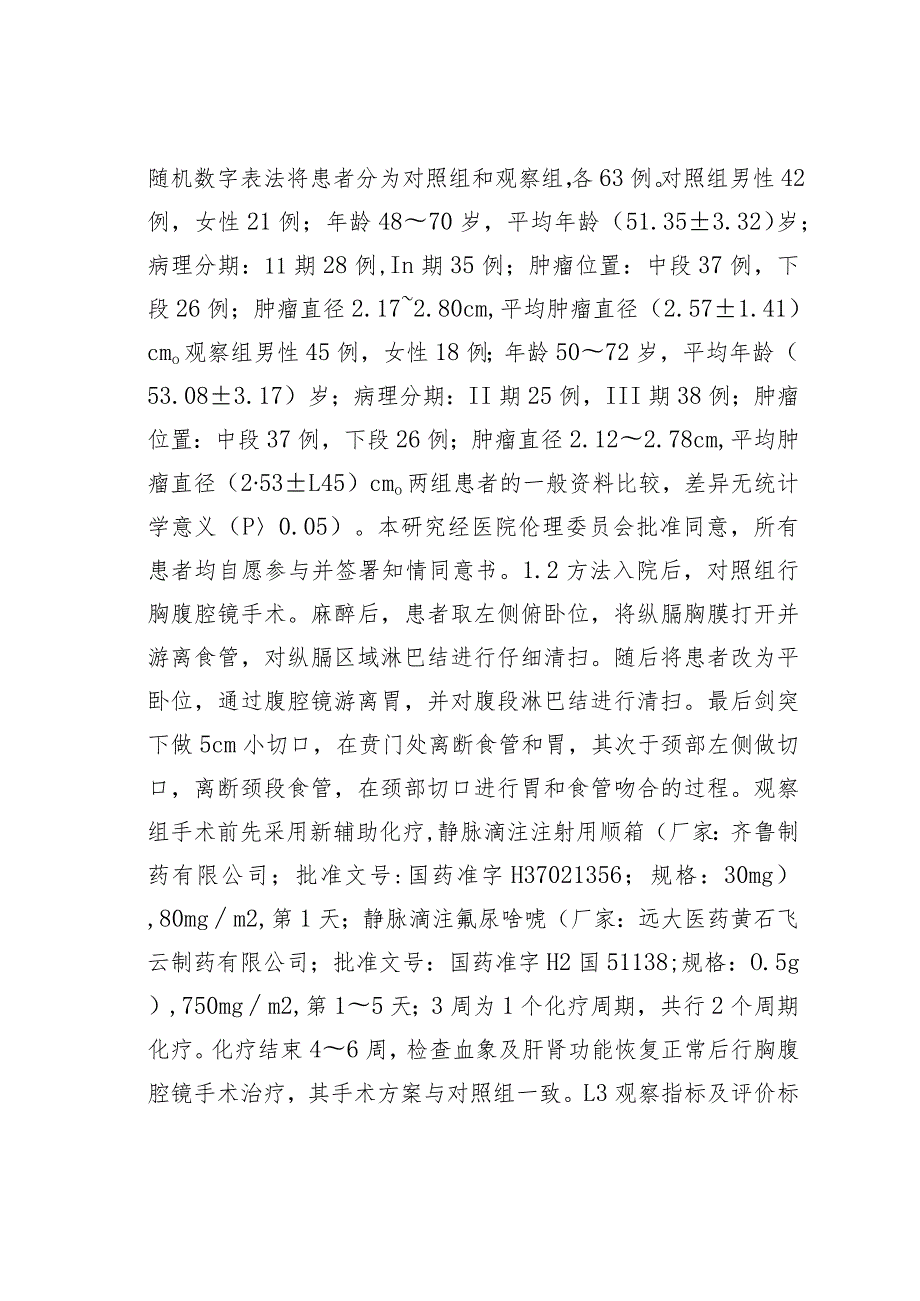 随机数字表法将患者分为对照组和观察组,各63例。对照组男性42例，女性21例；年龄48～70岁，平均年龄（51.35±3.32)岁；病理分期：11期28例,In期35例；肿瘤位置：中段37例，下段26例；肿瘤直径2.17~2.80cm,平均肿瘤直径（2.57±1.41）cm。观察组男性45例，女性18例；年龄50～72岁，平均年龄（53.08±3.17）岁；病理分期：II期25例，III期38例；肿瘤位置：中段37例，下段26例；肿瘤直径2.12～2.78cm,平均肿瘤直径（2·53±L45）cm。两组患者的一般资料比较，差异无统计学意义（P〉0.05）。本研究经医院伦理委员会批准同意，所有患者均自愿参与并签署知情同意书。1.2方法入院后，对照组行胸腹腔镜手术。麻醉后，患者取左侧俯卧位，将纵膈胸膜打开并游离食管，对纵膈区域淋巴结进行仔细清扫。随后将患者改为平卧位，通过腹腔镜游离胃，并对腹段淋巴结进行清扫。最后剑突下做5cm小切口，在贲门处离断食管和胃，其次于颈部左侧做切口，离断颈段食管，在颈部切口进行胃和食管吻合的过程。观察组手术前先采用新辅助化疗,静脉滴注注射用顺箱（厂家：齐鲁制药有限公司；批准文号:国药准字H37021356；规格：30mg）,80mg／m2,第1天；静脉滴注氟尿啥唬（厂家：远大医药黄石飞云制药有限公司；批准文号：国药准字H2国51138;规格：0.5g）,750mg／m2,第1～5天；3周为1个化疗周期，共行2个周期化疗。化疗结束4～6周，检查血象及肝肾功能恢复正常后行胸腹腔镜手术治疗，其手术方案与对照组一致。L3观察指标及评价标